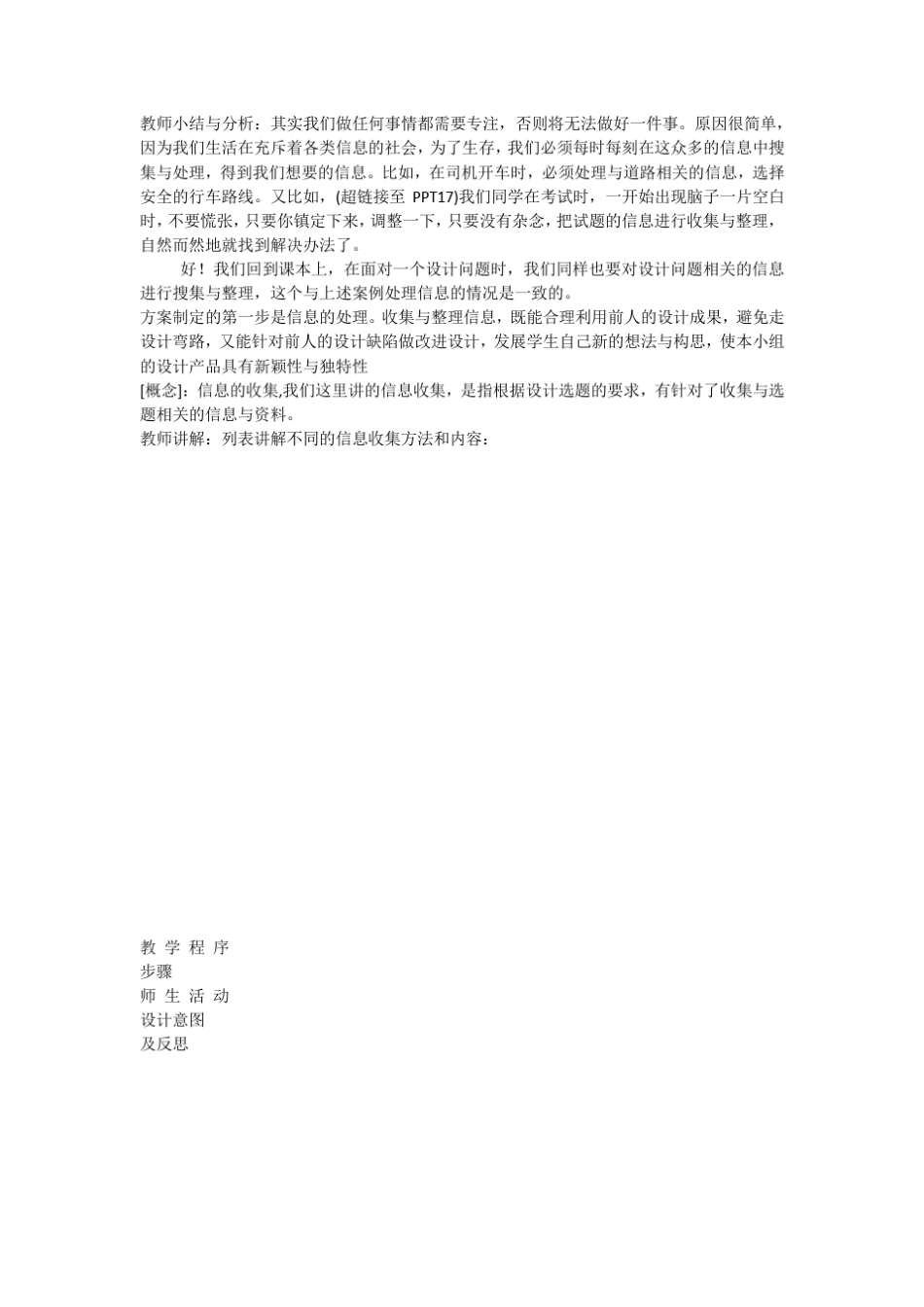 教师小结与分析：其实我们做任何事情都需要专注，否则将无法做好一件事。原因很简单，因为我们生活在充斥着各类信息的社会，为了生存，我们必须每时每刻在这众多的信息中搜集与处理，得到我们想要的信息。比如，在司机开车时，必须处理与道路相关的信息，选择安全的行车路线。又比如，(超链接至 PPT17)我们同学在考试时，一开始出现脑子一片空白时，不要慌张，只要你镇定下来，调整一下，只要没有杂念，把试题的信息进行收集与整理，自然而然地就找到解决办法了。

好！我们回到课本上，在面对一个设计问题时，我们同样也要对设计问题相关的信息进行搜集与整理，这个与上述案例处理信息的情况是一致的。

方案制定的第一步是信息的处理。收集与整理信息，既能合理利用前人的设计成果，避免走设计弯路，又能针对前人的设计缺陷做改进设计，发展学生自己新的想法与构思，使本小组的设计产品具有新颖性与独特性

[概念]：信息的收集,我们这里讲的信息收集，是指根据设计选题的要求，有针对了收集与选题相关的信息与资料。

教师讲解：列表讲解不同的信息收集方法和内容：

教 学 程 序
步骤
师 生 活 动
设计意图
及反思